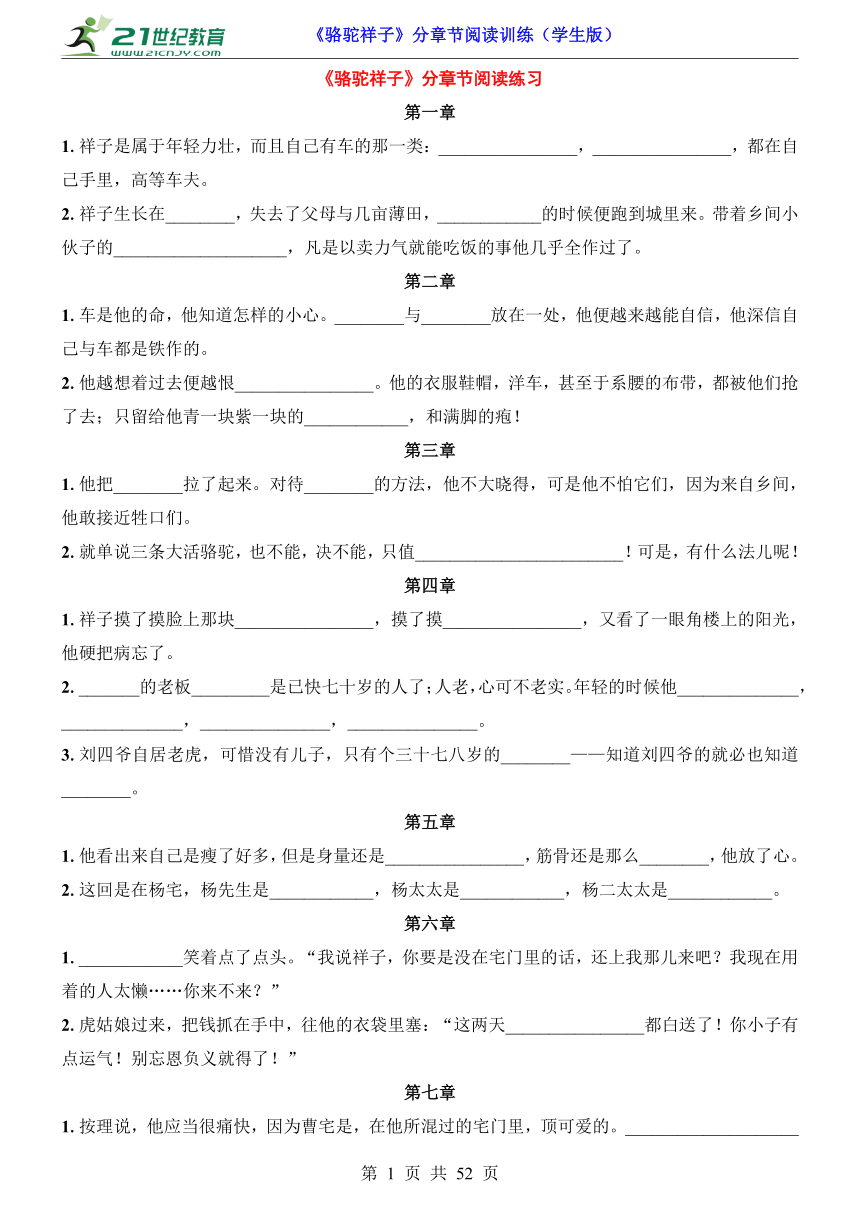 21世纪教育
www.21cnjy.com
《骆驼祥子》分章节阅读训练（学生版）

《骆驼祥子》分章节阅读练习

第一章

1. 祥子是属于年轻力壮，而且自己有车的那一类：________________，________________，都在自己手里，高等车夫。

2. 祥子生长在________，失去了父母与几亩薄田，____________的时候便跑到城里来。带着乡间小伙子的____________________，凡是以卖力气就能吃饭的事他几乎全作过了。

第二章

1. 车是他的命，他知道怎样的小心。________与________放在一处，他便越来越能自信，他深信自己与车都是铁作的。

2. 他越想着过去便越恨________________。他的衣服鞋帽，洋车，甚至于系腰的布带，都被他们抢了去；只留给他青一块紫一块的____________，和满脚的疱！

第三章

1. 他把________拉了起来。对待________的方法，他不大晓得，可是他不怕它们，因为来自乡间，他敢接近牲口们。

2. 就单说三条大活骆驼，也不能，决不能，只值________________________！可是，有什么法儿呢！

第四章

1. 祥子摸了摸脸上那块________________，摸了摸________________，又看了一眼角楼上的阳光，他硬把病忘了。

2. _______的老板_________是已快七十岁的人了；人老，心可不老实。年轻的时候他______________，______________，_______________，_______________。

3. 刘四爷自居老虎，可惜没有儿子，只有个三十七八岁的________——知道刘四爷的就必也知道________。

第五章

1. 他看出来自己是瘦了好多，但是身量还是________________，筋骨还是那么________，他放了心。

2. 这回是在杨宅，杨先生是____________，杨太太是____________，杨二太太是____________。

第六章

1. ____________笑着点了点头。“我说祥子，你要是没在宅门里的话，还上我那儿来吧？我现在用着的人太懒……你来不来？”

2. 虎姑娘过来，把钱抓在手中，往他的衣袋里塞：“这两天________________都白送了！你小子有点运气！别忘恩负义就得了！”

第七章

1. 按理说，他应当很痛快，因为曹宅是，在他所混过的宅门里，顶可爱的。____________________

第 1 页 共 52 页